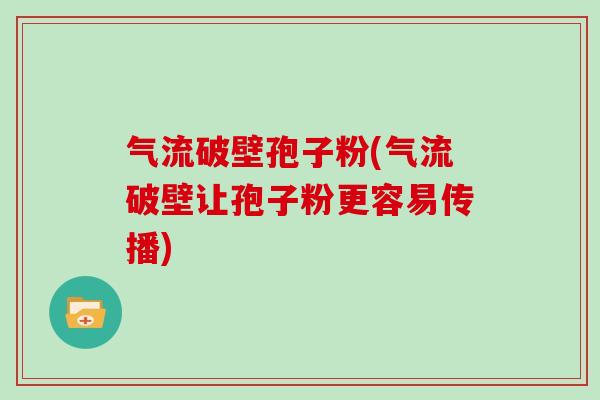 气流破壁孢子粉(气流破壁让孢子粉更容易传播)